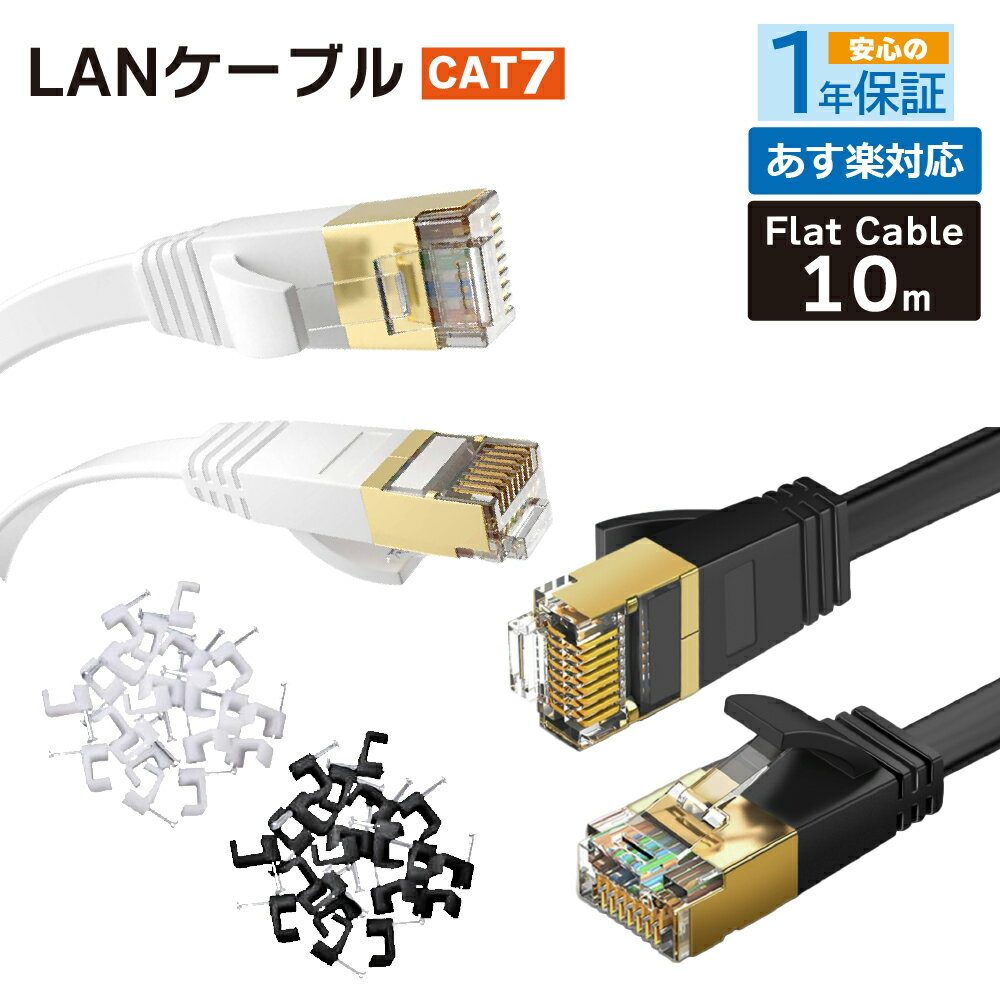 LANケーブル CAT7

安心の
1年保証

あす楽対応

Flat Cable
10m